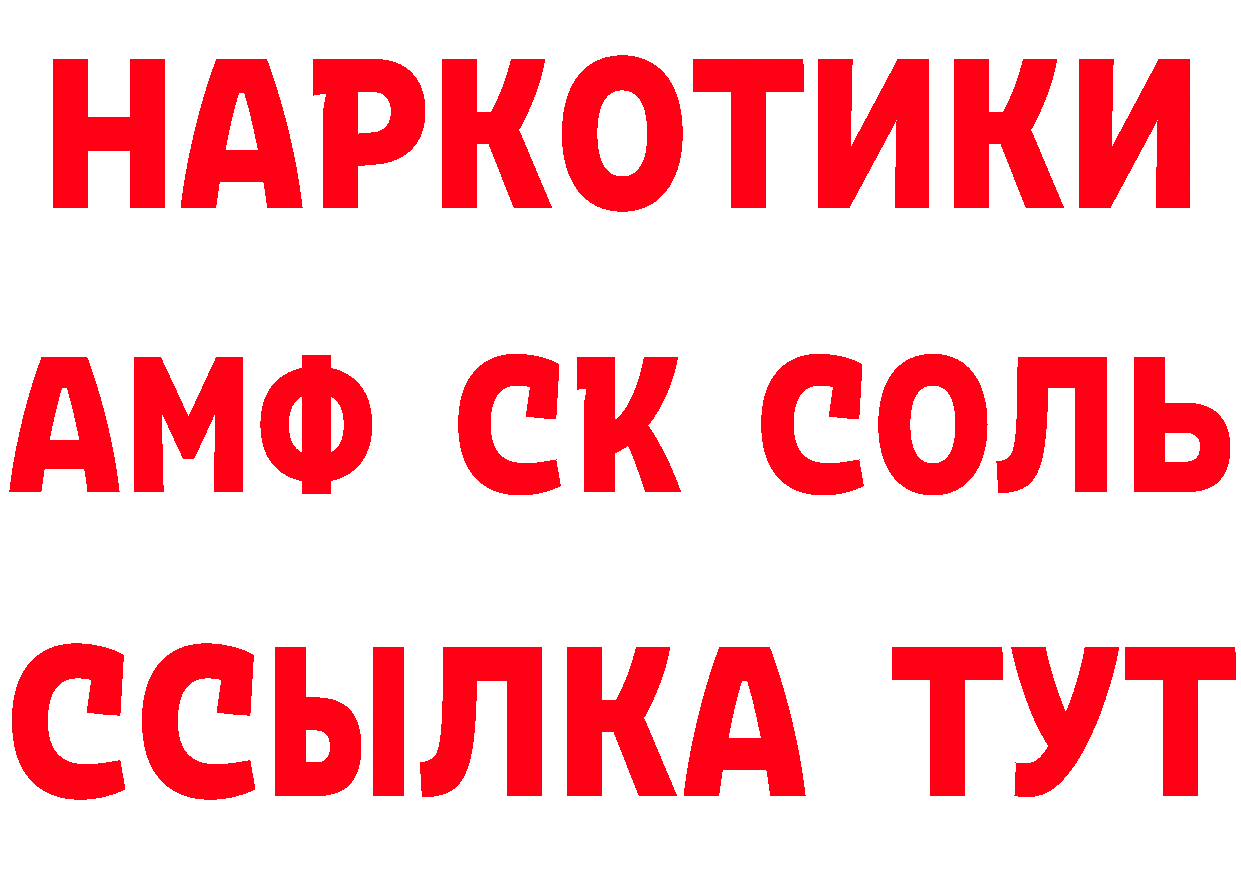 НАРКОТИКИ

АМФ СК СОЛЬ

ССЫЛКА ТУТ